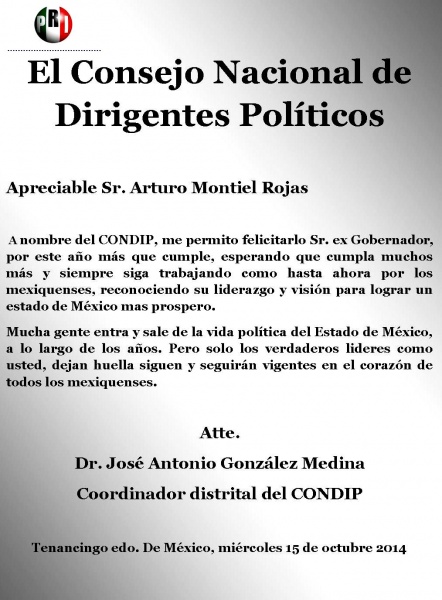 PRI

El Consejo Nacional de Dirigentes Políticos

Apreciable Sr. Arturo Montiel Rojas

A nombre del CONDIP, me permito felicitarlo Sr. ex Gobernador, por este año más que cumple, esperando que cumpla muchos más y siempre siga trabajando como hasta ahora por los mexiquenses, reconociendo su liderazgo y visión para lograr un estado de México mas prospero.

Mucha gente entra y sale de la vida política del Estado de México, a lo largo de los años. Pero solo los verdaderos lideres como usted, dejan huella siguen y seguirán vigentes en el corazón de todos los mexiquenses.

Atte.

Dr. José Antonio González Medina

Coordinador distrital del CONDIP

Tenancingo edo. De México, miércoles 15 de octubre 2014